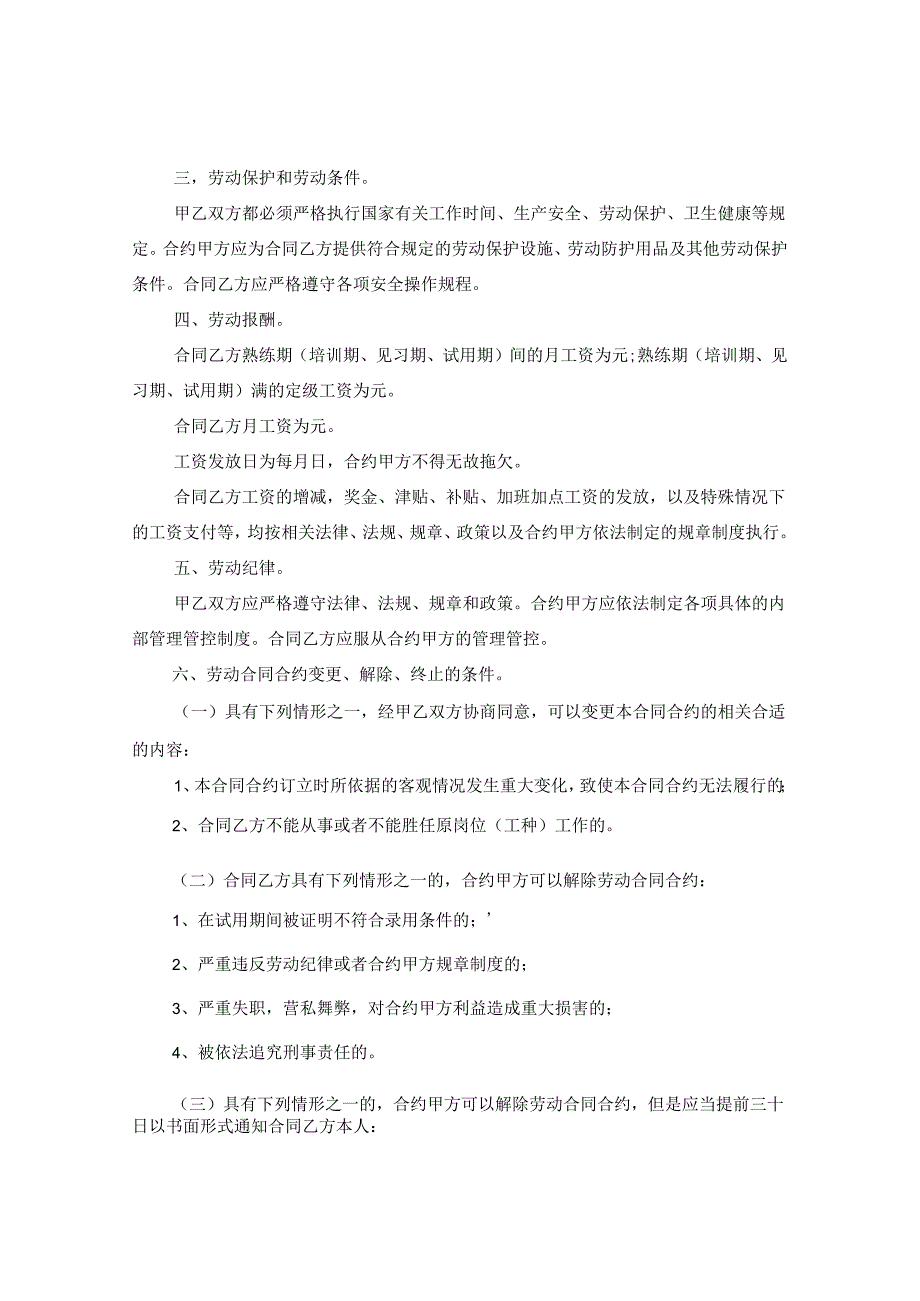 三，劳动保护和劳动条件。

甲乙双方都必须严格执行国家有关工作时间、生产安全、劳动保护、卫生健康等规定。合约甲方应为合同乙方提供符合规定的劳动保护设施、劳动防护用品及其他劳动保护条件。合同乙方应严格遵守各项安全操作规程。

四、劳动报酬。

合同乙方熟练期（培训期、见习期、试用期）间的月工资为元;熟练期（培训期、见习期、试用期）满的定级工资为元。

合同乙方月工资为元。

工资发放日为每月日，合约甲方不得无故拖欠。

合同乙方工资的增减，奖金、津贴、补贴、加班加点工资的发放，以及特殊情况下的工资支付等，均按相关法律、法规、规章、政策以及合约甲方依法制定的规章制度执行。

五、劳动纪律。

甲乙双方应严格遵守法律、法规、规章和政策。合约甲方应依法制定各项具体的内部管理管控制度。合同乙方应服从合约甲方的管理管控。

六、劳动合同合约变更、解除、终止的条件。

（一）具有下列情形之一，经甲乙双方协商同意，可以变更本合同合约的相关合适的内容：

1、本合同合约订立时所依据的客观情况发生重大变化，致使本合同合约无法履行的;

2、合同乙方不能从事或者不能胜任原岗位（工种）工作的。

（二）合同乙方具有下列情形之一的，合约甲方可以解除劳动合同合约：

1、在试用期间被证明不符合录用条件的；’

2、严重违反劳动纪律或者合约甲方规章制度的；

3、严重失职，营私舞弊，对合约甲方利益造成重大损害的；

4、被依法追究刑事责任的。

（三）具有下列情形之一的，合约甲方可以解除劳动合同合约，但是应当提前三十日以书面形式通知合同乙方本人：